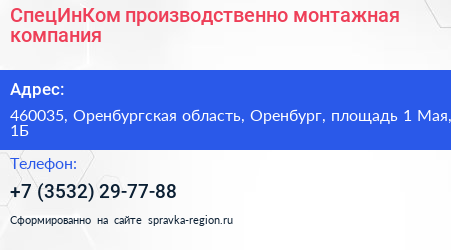 СпецИнКом производственно монтажная компания

Адрес:

460035, Оренбургская область, Оренбург, площадь 1 Мая, 1Б

Телефон:

+7 (3532) 29-77-88

Сформированно на сайте spravka-region.ru